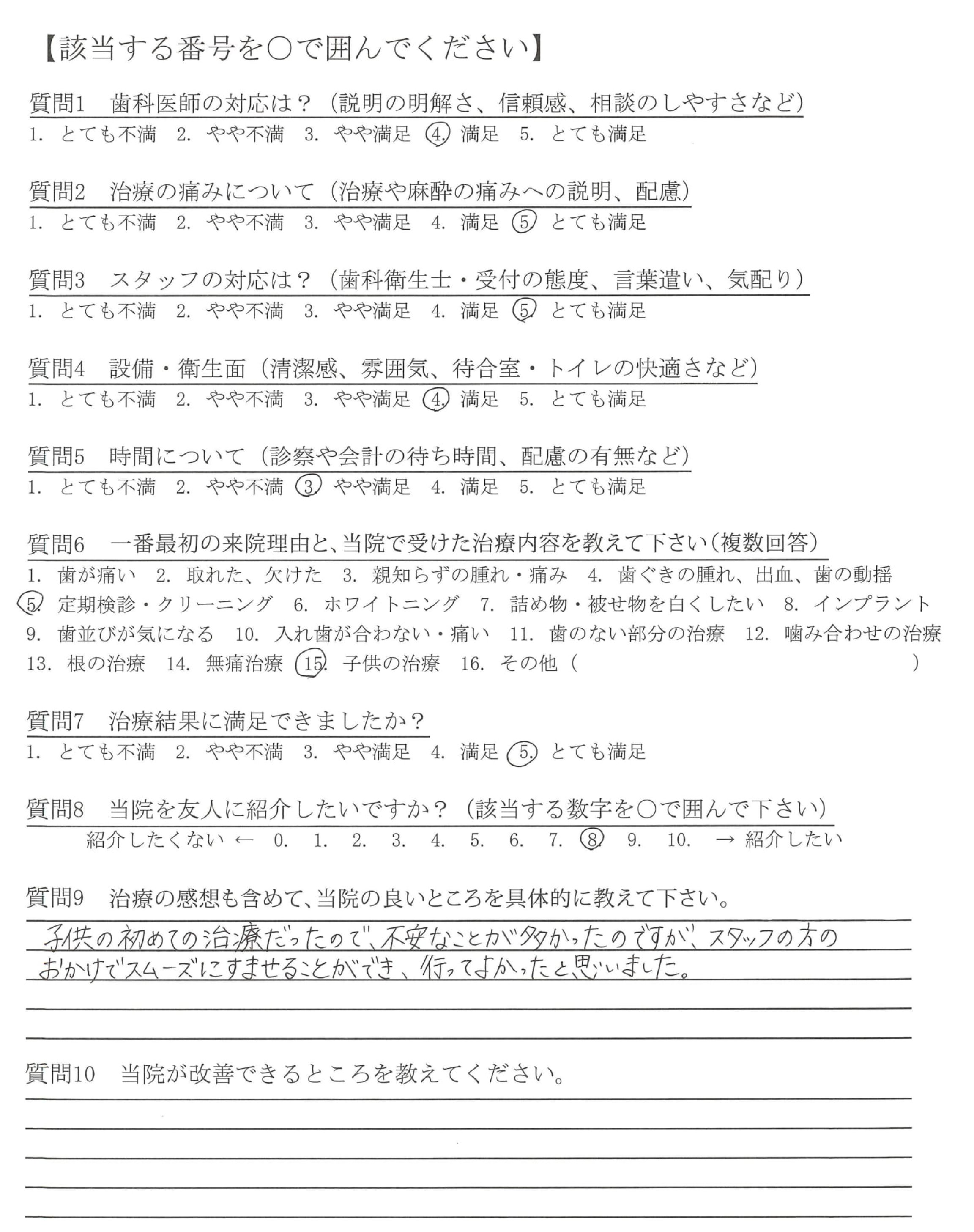 【該当する番号を○で囲んでください】

質問1　歯科医師の対応は？（説明の明解さ、信頼感、相談のしやすさなど）
1. とても不満　2. やや不満　3. やや満足　4. 満足　5. とても満足

質問2　治療の痛みについて（治療や麻酔の痛みへの説明、配慮）
1. とても不満　2. やや不満　3. やや満足　4. 満足　5. とても満足

質問3　スタッフの対応は？（歯科衛生士・受付の態度、言葉遣い、気配り）
1. とても不満　2. やや不満　3. やや満足　4. 満足　5. とても満足

質問4　設備・衛生面（清潔感、雰囲気、待合室・トイレの快適さなど）
1. とても不満　2. やや不満　3. やや満足　4. 満足　5. とても満足

質問5　時間について（診察や会計の待ち時間、配慮の有無など）
1. とても不満　2. やや不満　3. やや満足　4. 満足　5. とても満足

質問6　一番最初の来院理由と、当院で受けた治療内容を教えて下さい（複数回答）
1. 歯が痛い　2. 取れた、欠けた　3. 親知らずの腫れ・痛み　4. 歯ぐきの腫れ、出血、歯の動揺
5. 定期検診・クリーニング　6. ホワイトニング　7. 詰め物・被せ物を白くしたい　8. インプラント
9. 歯並びが気になる　10. 入れ歯が合わない・痛い　11. 歯のない部分の治療　12. 噛み合わせの治療
13. 根の治療　14. 無痛治療　15. 子供の治療　16. その他（　　）

質問7　治療結果に満足できましたか？
1. とても不満　2. やや不満　3. やや満足　4. 満足　5. とても満足

質問8　当院を友人に紹介したいですか？（該当する数字を○で囲んで下さい）
紹介したくない ← 0. 1. 2. 3. 4. 5. 6. 7. 8. 9. 10. → 紹介したい

質問9　治療の感想も含めて、当院の良いところを具体的に教えて下さい。
子供の初めての治療だったので、不安なことが多かったのですが、スタッフの方のおかげでスムーズにすませることができ、行ってよかったと思いました。

質問10　当院が改善できるところを教えてください。